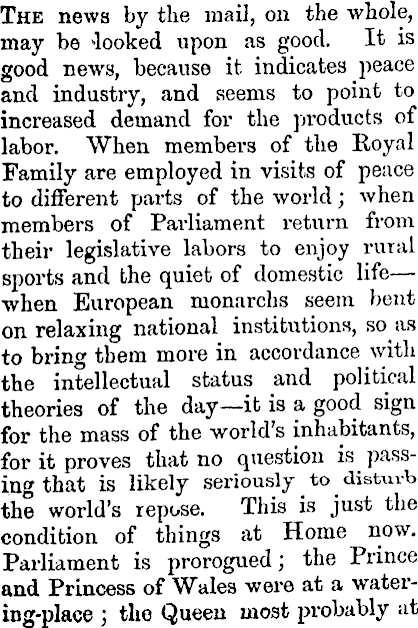 THE news by the mail, on the whole, may be looked upon as good. It is good news, because it indicates peace and industry, and seems to point to increased demand for the products of labor. When members of the Royal Family are employed in visits of peace to different parts of the world; when members of Parliament return from their legislative labors to enjoy rural sports and the quiet of domestic life—when European monarchs seem bent on relaxing national institutions, so as to bring them more in accordance with the intellectual status and political theories of the day—it is a good sign for the mass of the world's inhabitants, for it proves that no question is passing that is likely seriously to disturb the world's repose. This is just the condition of things at Home now. Parliament is prorogued; the Prince and Princess of Wales were at a watering-place; the Queen most probably at